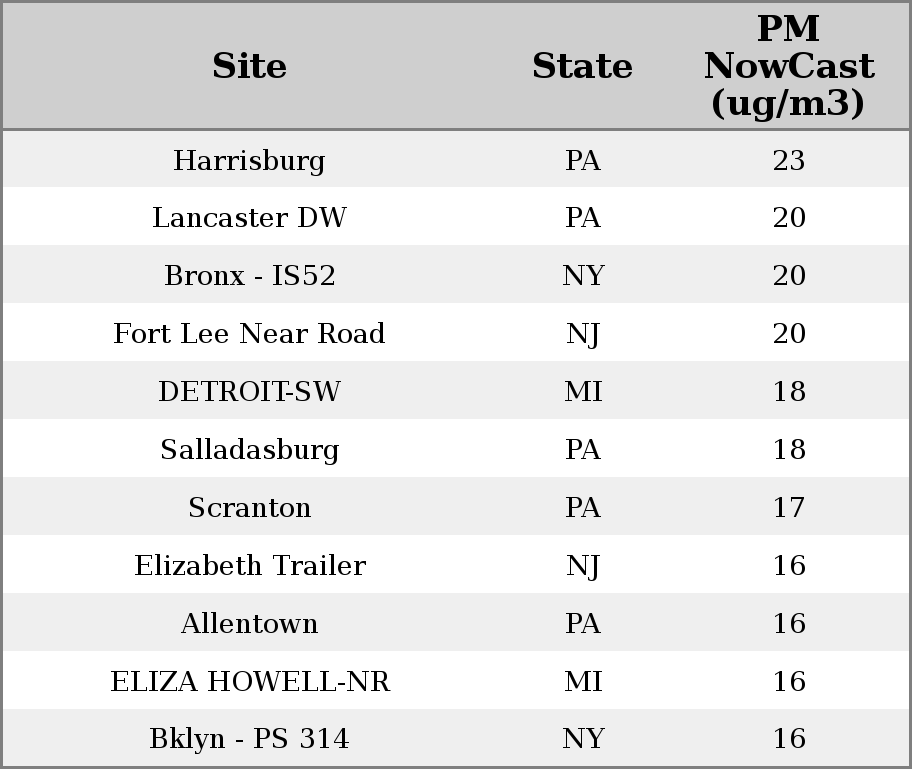 | Site | State | PM NowCast (ug/m3) |
|---|---|---|
| Harrisburg | PA | 23 |
| Lancaster DW | PA | 20 |
| Bronx - IS52 | NY | 20 |
| Fort Lee Near Road | NJ | 20 |
| DETROIT-SW | MI | 18 |
| Salladasburg | PA | 18 |
| Scranton | PA | 17 |
| Elizabeth Trailer | NJ | 16 |
| Allentown | PA | 16 |
| ELIZA HOWELL-NR | MI | 16 |
| Bklyn - PS 314 | NY | 16 |